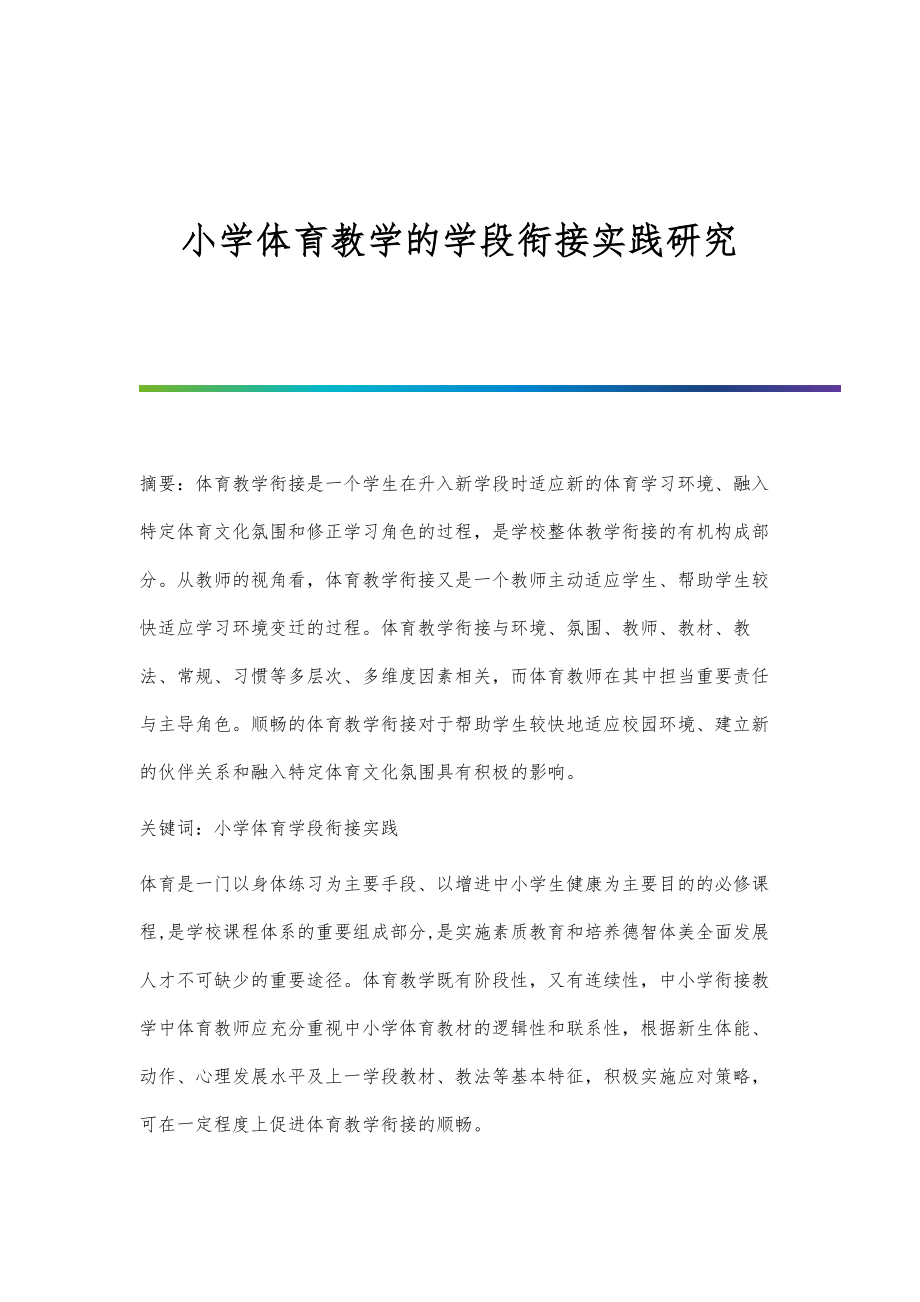 小学体育教学的学段衔接实践研究

摘要：体育教学衔接是一个学生在升入新学段时适应新的体育学习环境、融入特定体育文化氛围和修正学习角色的过程，是学校整体教学衔接的有机构成部分。从教师的视角看，体育教学衔接又是一个教师主动适应学生、帮助学生较快适应学习环境变迁的过程。体育教学衔接与环境、氛围、教师、教材、教法、常规、习惯等多层次、多维度因素相关，而体育教师在其中担当重要责任与主导角色。顺畅的体育教学衔接对于帮助学生较快地适应校园环境、建立新的伙伴关系和融入特定体育文化氛围具有积极的影响。

关键词：小学体育学段衔接实践

体育是一门以身体练习为主要手段、以增进中小学生健康为主要目的的必修课程,是学校课程体系的重要组成部分,是实施素质教育和培养德智体美全面发展人才不可缺少的重要途径。体育教学既有阶段性，又有连续性，中小学衔接教学中体育教师应充分重视中小学体育教材的逻辑性和联系性，根据新生体能、动作、心理发展水平及上一学段教材、教法等基本特征，积极实施应对策略，可在一定程度上促进体育教学衔接的顺畅。